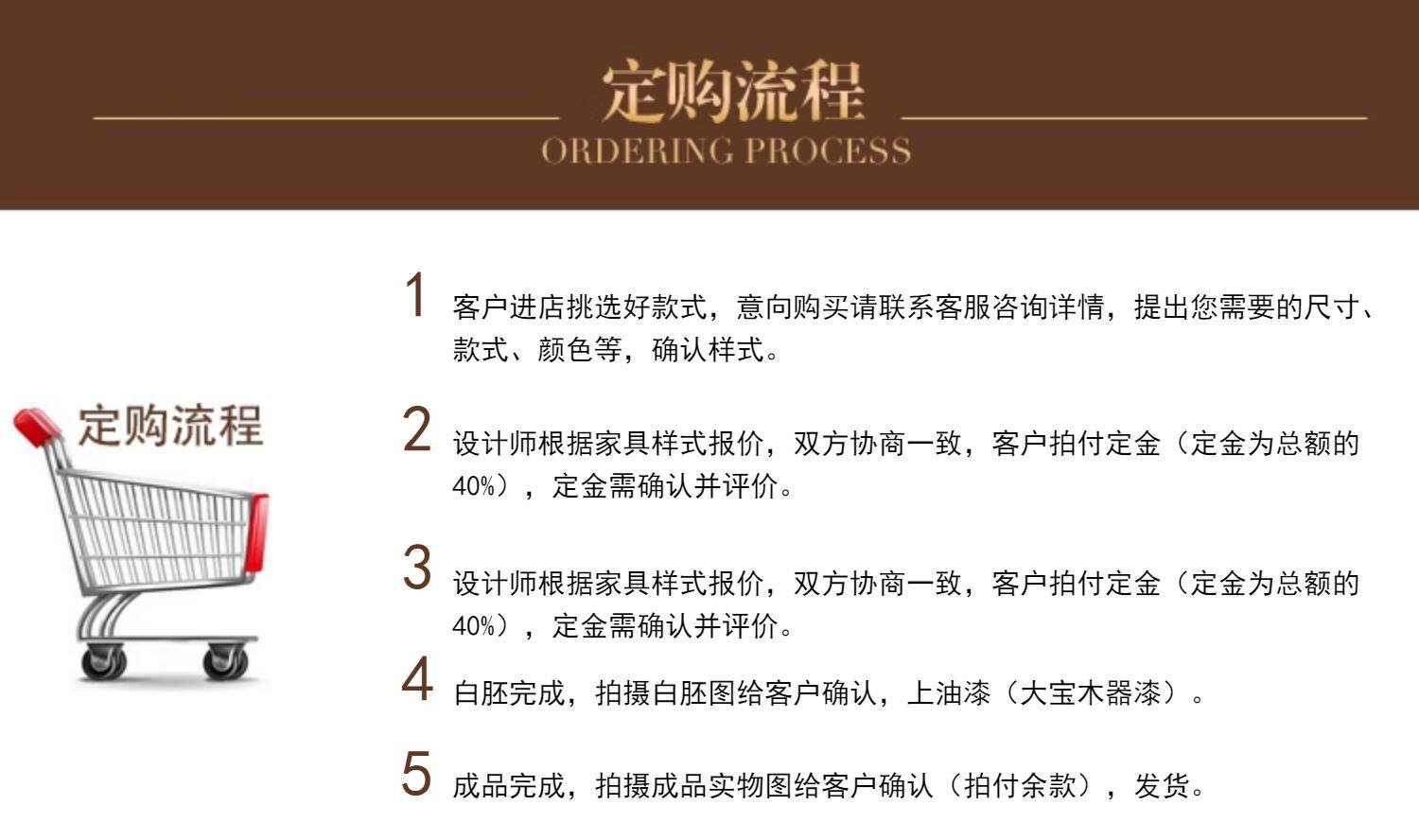 定购流程
ORDERING PROCESS

定购流程

1 客户进店挑选好款式，意向购买请联系客服咨询详情，提出您需要的尺寸、款式、颜色等，确认样式。

2 设计师根据家具样式报价，双方协商一致，客户拍付定金（定金为总额的40%），定金需确认并评价。

3 设计师根据家具样式报价，双方协商一致，客户拍付定金（定金为总额的40%），定金需确认并评价。

4 白胚完成，拍摄白胚图给客户确认，上油漆（大宝木器漆）。

5 成品完成，拍摄成品实物图给客户确认（拍付余款），发货。